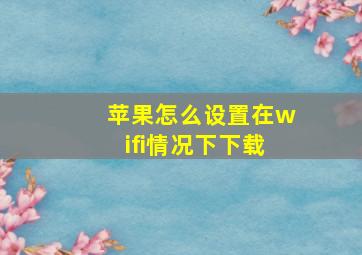 苹果怎么设置在wifi情况下下载